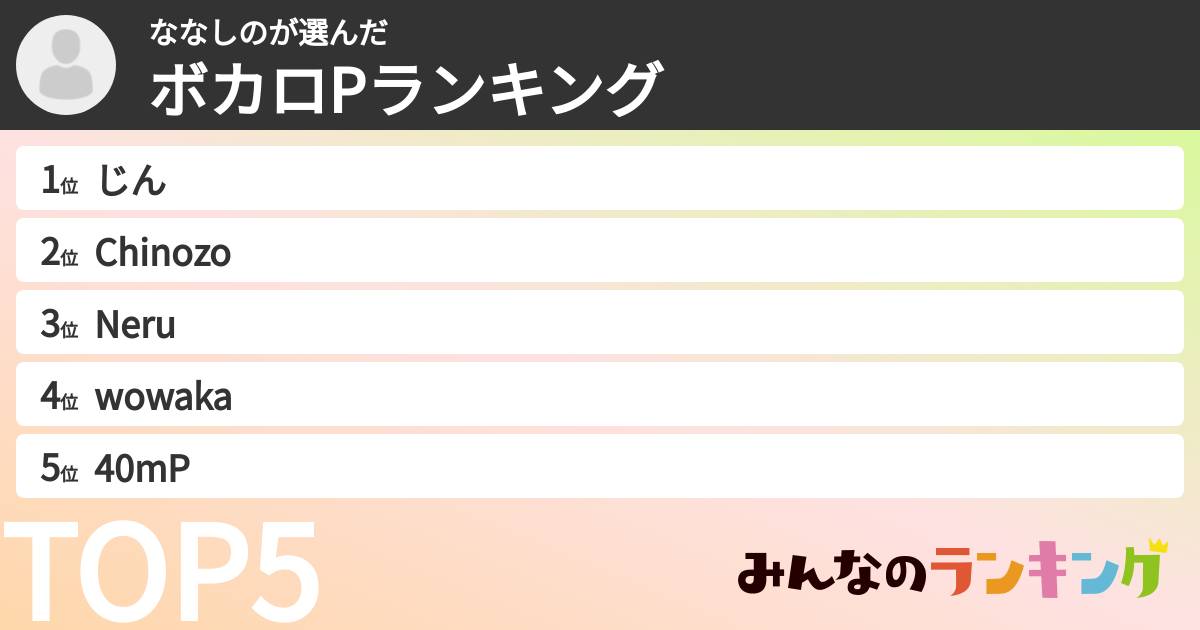 ななしのが選んだ
ボカロPランキング

1位 じん
2位 Chinozo
3位 Neru
4位 wowaka
5位 40mP

TOP5

みんなのランキング